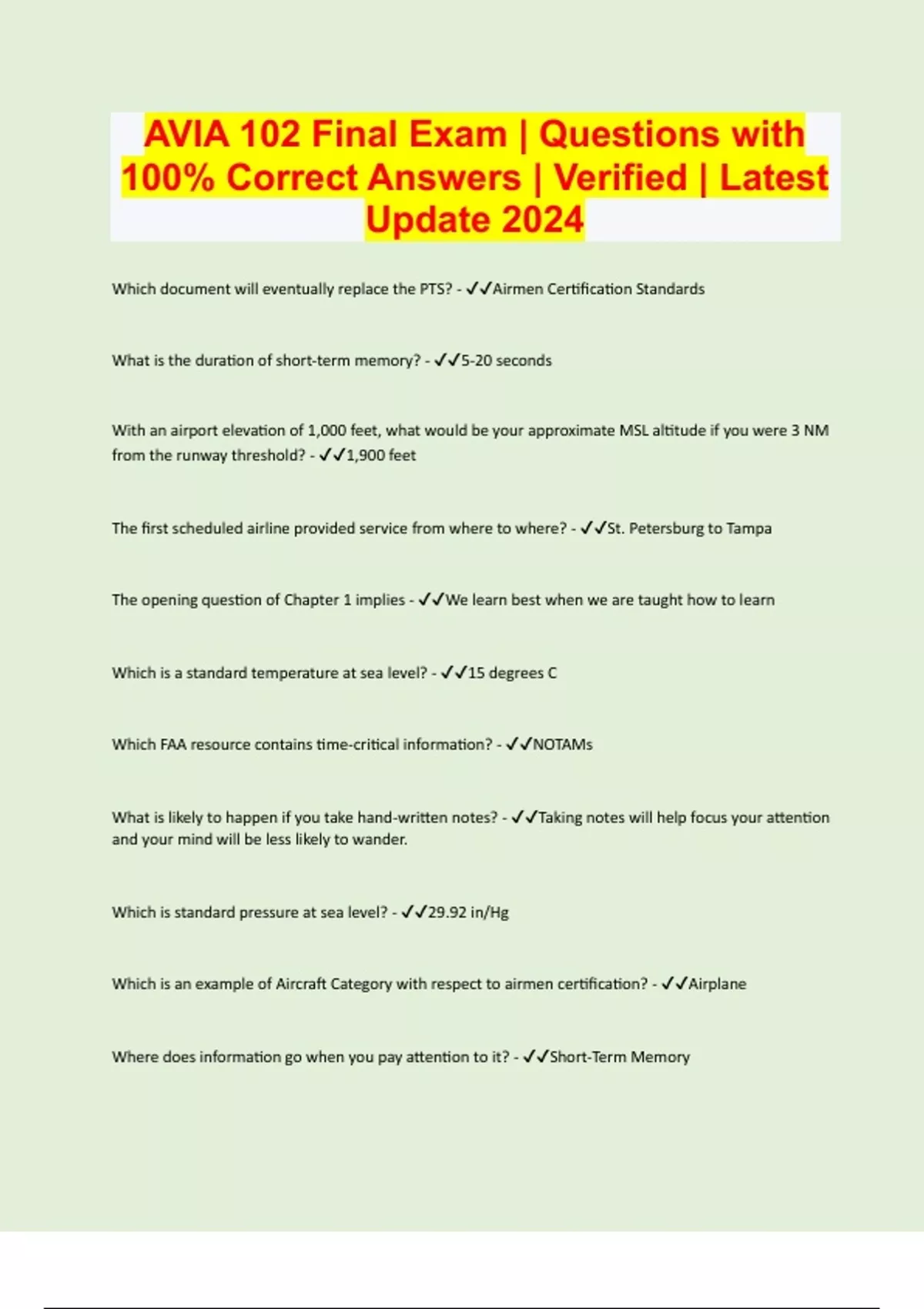 AVIA 102 Final Exam | Questions with 100% Correct Answers | Verified | Latest Update 2024

Which document will eventually replace the PTS? - ✓✓Airmen Certification Standards

What is the duration of short-term memory? - ✓✓5-20 seconds

With an airport elevation of 1,000 feet, what would be your approximate MSL altitude if you were 3 NM from the runway threshold? - ✓✓1,900 feet

The first scheduled airline provided service from where to where? - ✓✓St. Petersburg to Tampa

The opening question of Chapter 1 implies - ✓✓We learn best when we are taught how to learn

Which is a standard temperature at sea level? - ✓✓15 degrees C

Which FAA resource contains time-critical information? - ✓✓NOTAMs

What is likely to happen if you take hand-written notes? - ✓✓Taking notes will help focus your attention and your mind will be less likely to wander.

Which is standard pressure at sea level? - ✓✓29.92 in/Hg

Which is an example of Aircraft Category with respect to airmen certification? - ✓✓Airplane

Where does information go when you pay attention to it? - ✓✓Short-Term Memory